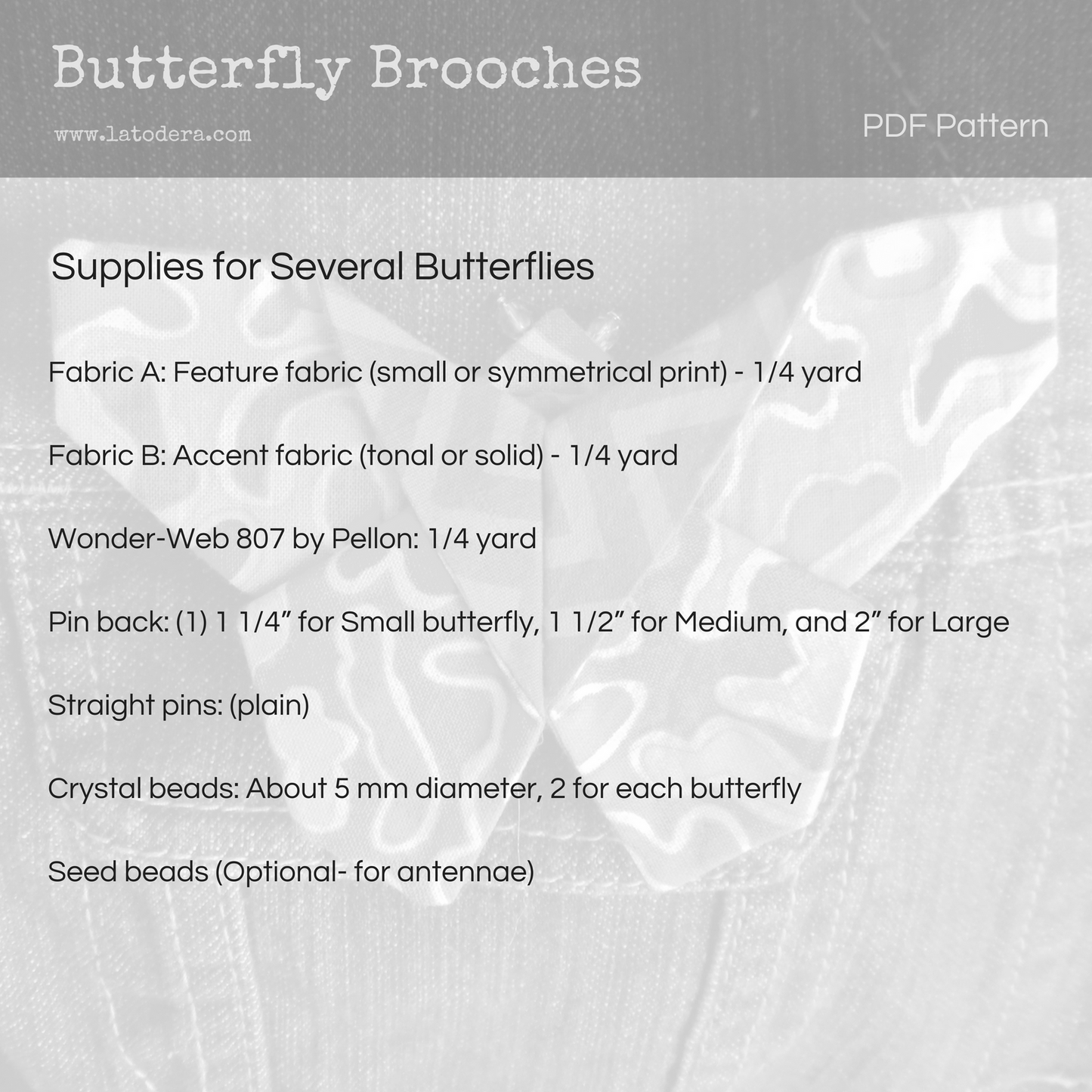 Butterfly Brooches

www.latodera.com

PDF Pattern

Supplies for Several Butterflies

Fabric A: Feature fabric (small or symmetrical print) - 1/4 yard

Fabric B: Accent fabric (tonal or solid) - 1/4 yard

Wonder-Web 807 by Pellon: 1/4 yard

Pin back: (1) 1 1/4” for Small butterfly, 1 1/2” for Medium, and 2” for Large

Straight pins: (plain)

Crystal beads: About 5 mm diameter, 2 for each butterfly

Seed beads (Optional- for antennae)